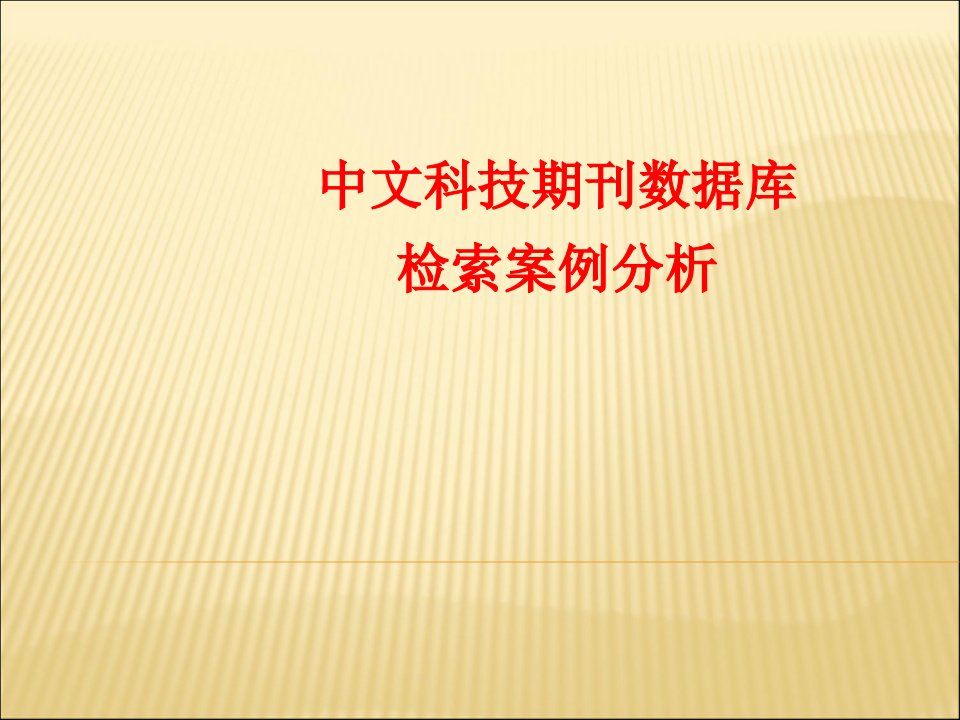 中文科技期刊数据库
检索案例分析